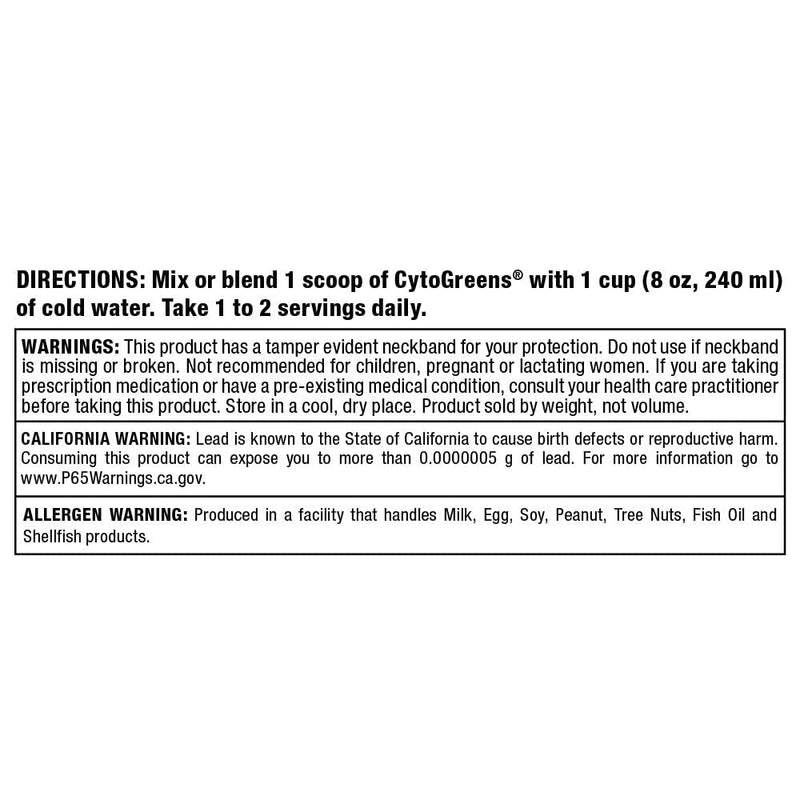 DIRECTIONS: Mix or blend 1 scoop of CytoGreens® with 1 cup (8 oz, 240 ml) of cold water. Take 1 to 2 servings daily.

WARNINGS: This product has a tamper evident neckband for your protection. Do not use if neckband is missing or broken. Not recommended for children, pregnant or lactating women. If you are taking prescription medication or have a pre-existing medical condition, consult your health care practitioner before taking this product. Store in a cool, dry place. Product sold by weight, not volume.

CALIFORNIA WARNING: Lead is known to the State of California to cause birth defects or reproductive harm. Consuming this product can expose you to more than 0.0000005 g of lead. For more information go to www.P65Warnings.ca.gov.

ALLERGEN WARNING: Produced in a facility that handles Milk, Egg, Soy, Peanut, Tree Nuts, Fish Oil and Shellfish products.